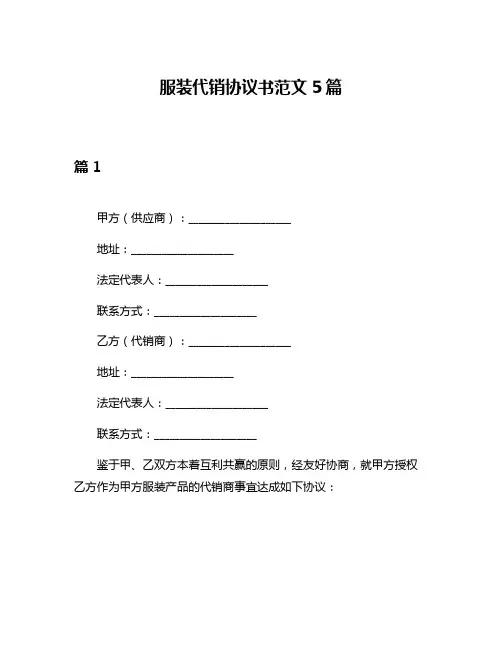 服装代销协议书范文 5 篇

篇 1

甲方（供应商）：__________________

地址：__________________

法定代表人：__________________

联系方式：__________________

乙方（代销商）：__________________

地址：__________________

法定代表人：__________________

联系方式：__________________

鉴于甲、乙双方本着互利共赢的原则，经友好协商，就甲方授权乙方作为甲方服装产品的代销商事宜达成如下协议：